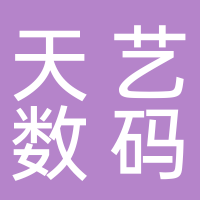 天艺
数码